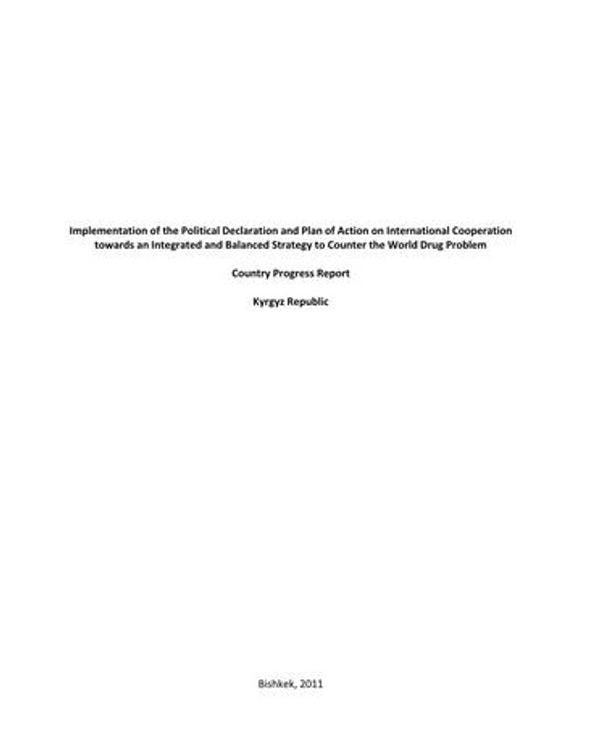 Implementation of the Political Declaration and Plan of Action on International Cooperation towards an Integrated and Balanced Strategy to Counter the World Drug Problem

Country Progress Report

Kyrgyz Republic

Bishkek, 2011